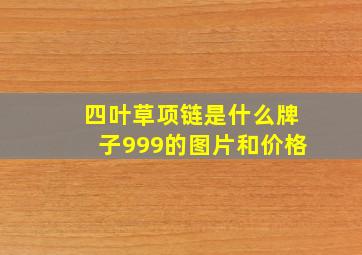 四叶草项链是什么牌子999的图片和价格